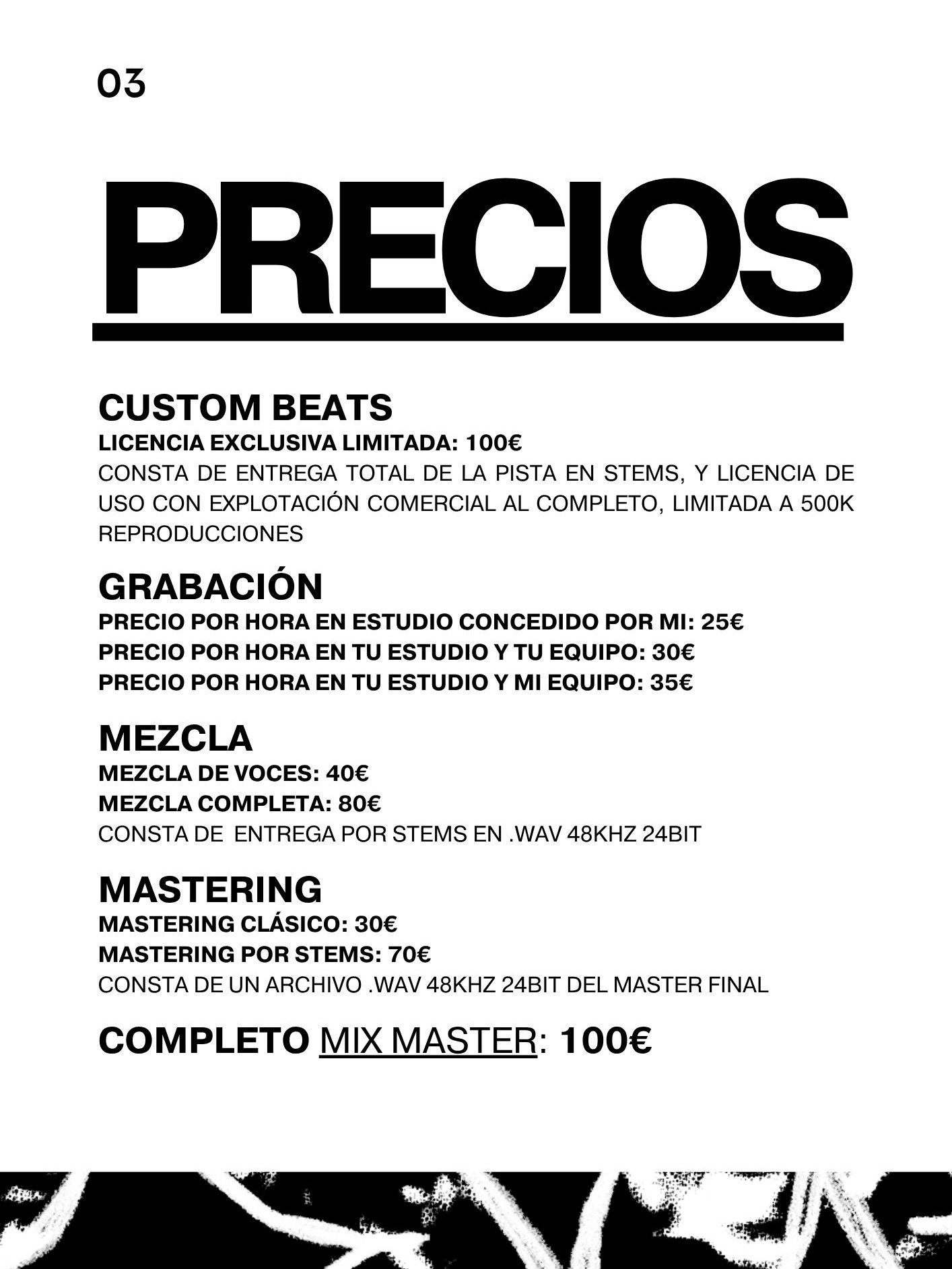 03

PRECIOS

CUSTOM BEATS
LICENCIA EXCLUSIVA LIMITADA: 100€
CONSTA DE ENTREGA TOTAL DE LA PISTA EN STEMS, Y LICENCIA DE USO CON EXPLOTACIÓN COMERCIAL AL COMPLETO, LIMITADA A 500K REPRODUCCIONES

GRABACIÓN
PRECIO POR HORA EN ESTUDIO CONCEDIDO POR MI: 25€
PRECIO POR HORA EN TU ESTUDIO Y TU EQUIPO: 30€
PRECIO POR HORA EN TU ESTUDIO Y MI EQUIPO: 35€

MEZCLA
MEZCLA DE VOCES: 40€
MEZCLA COMPLETA: 80€
CONSTA DE ENTREGA POR STEMS EN .WAV 48KHZ 24BIT

MASTERING
MASTERING CLÁSICO: 30€
MASTERING POR STEMS: 70€
CONSTA DE UN ARCHIVO .WAV 48KHZ 24BIT DEL MASTER FINAL

COMPLETO MIX MASTER: 100€